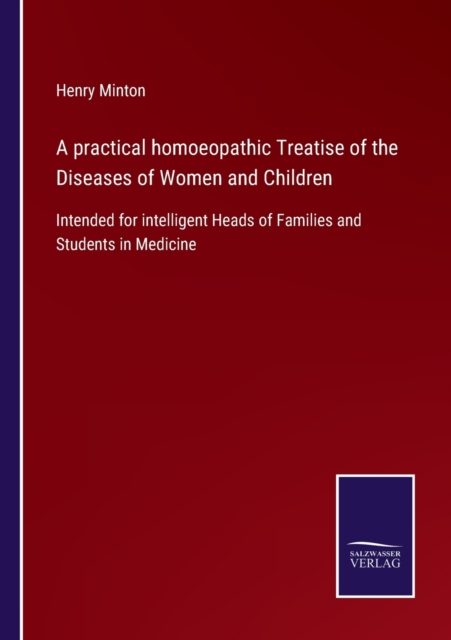 Henry Minton

A practical homoeopathic Treatise of the Diseases of Women and Children

Intended for intelligent Heads of Families and Students in Medicine

SALZWASSER
VERLAG